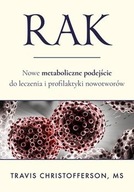 RAK

Nowe metaboliczne podejście do leczenia i profilaktyki nowotworów

TRAVIS CHRISTOFFERSON, MS